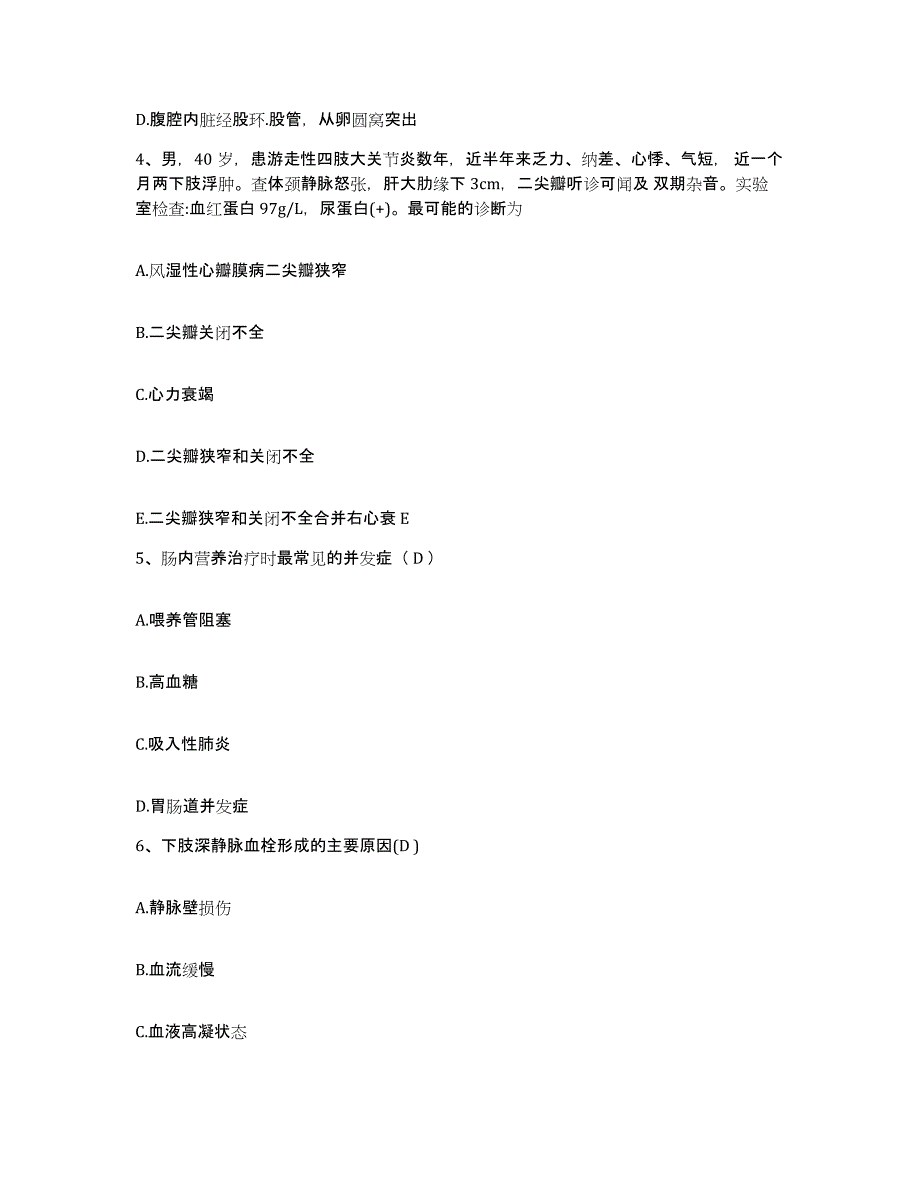 D.腹腔内脏经股环.股管，从卵圆窝突出

4、男，40 岁，患游走性四肢大关节炎数年，近半年来乏力、纳差、心悸、气短，近一个月两下肢浮肿。查体颈静脉怒张，肝大肋缘下 3cm，二尖瓣听诊可闻及 双期杂音。实验室检查:血红蛋白 97g/L，尿蛋白(+)。最可能的诊断为

A.风湿性心瓣膜病二尖瓣狭窄

B.二尖瓣关闭不全

C.心力衰竭

D.二尖瓣狭窄和关闭不全

E.二尖瓣狭窄和关闭不全合并右心衰 E

5、肠内营养治疗时最常见的并发症（ D ）

A.喂养管阻塞

B.高血糖

C.吸入性肺炎

D.胃肠道并发症

6、下肢深静脉血栓形成的主要原因(D )

A.静脉壁损伤

B.血流缓慢

C.血液高凝状态